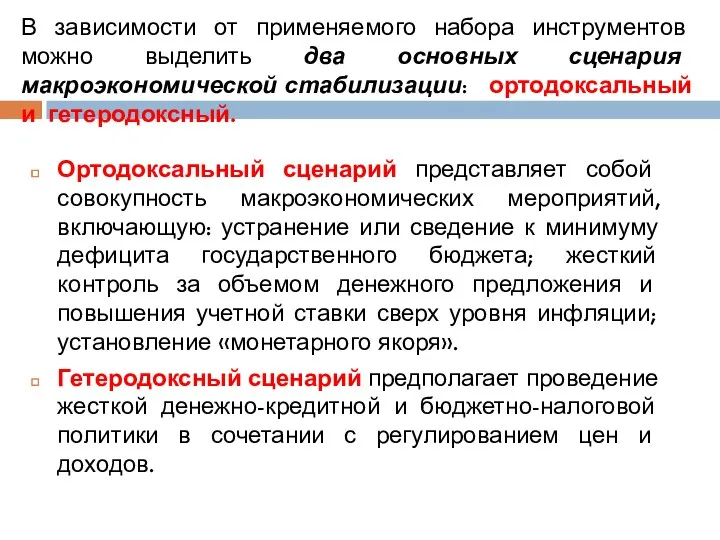 В зависимости от применяемого набора инструментов можно выделить два основных сценария макроэкономической стабилизации: ортодоксальный и гетеродоксный.

Ортодоксальный сценарий представляет собой совокупность макроэкономических мероприятий, включающую: устранение или сведение к минимуму дефицита государственного бюджета; жесткий контроль за объемом денежного предложения и повышения учетной ставки сверх уровня инфляции; установление «монетарного якоря».

Гетеродоксный сценарий предполагает проведение жесткой денежно-кредитной и бюджетно-налоговой политики в сочетании с регулированием цен и доходов.